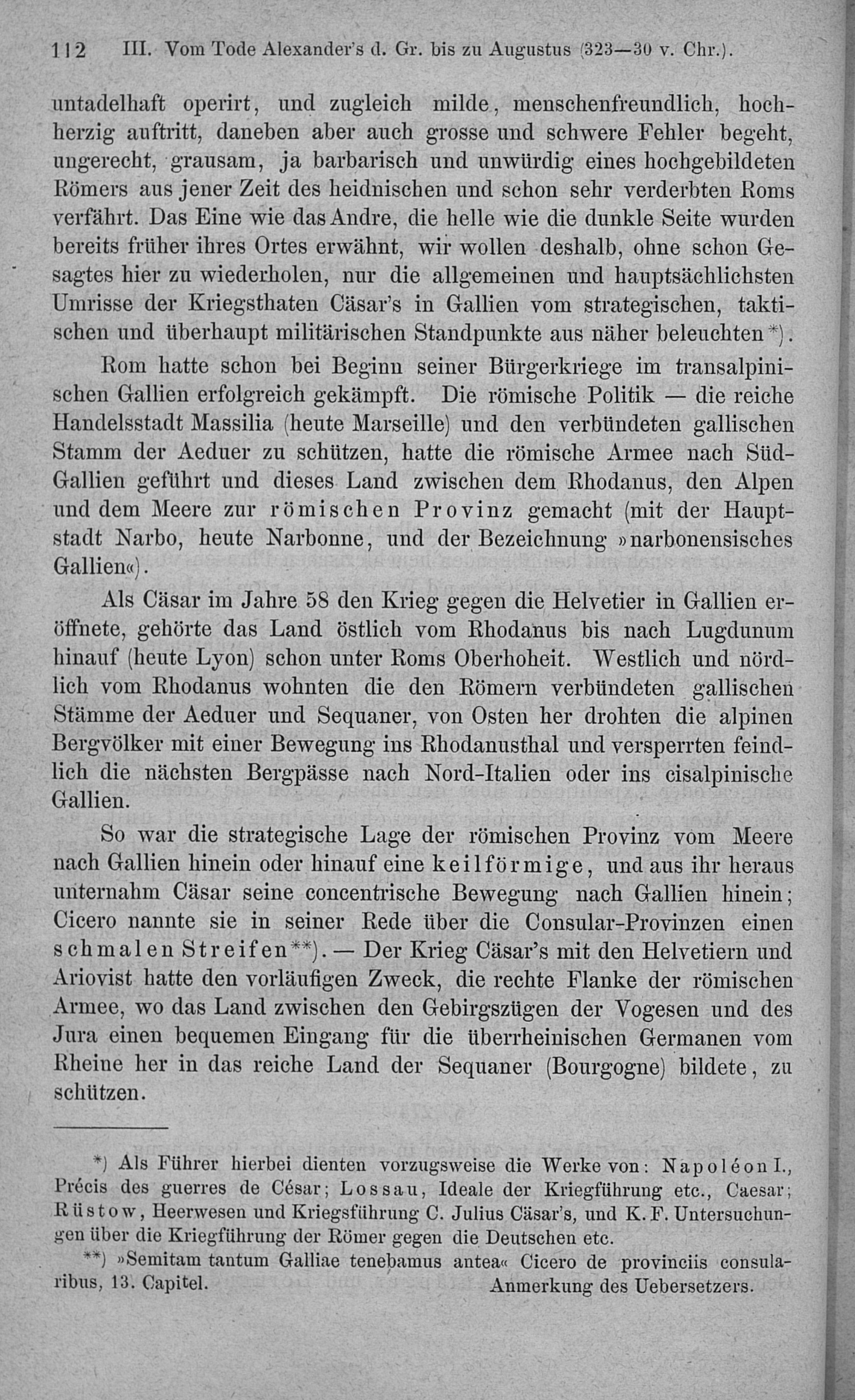 112 III. Vom Tode Alexander's d. Gr. bis zu Augustus (323—30 v. Chr.).

untadelhaft operirt, und zugleich milde, menschenfreundlich, hochherzig auftritt, daneben aber auch grosse und schwere Fehler begeht, ungerecht, grausam, ja barbarisch und unwürdig eines hochgebildeten Römers aus jener Zeit des heidnischen und schon sehr verderbten Roms verfährt. Das Eine wie das Andre, die helle wie die dunkle Seite wurden bereits früher ihres Ortes erwähnt, wir wollen deshalb, ohne schon Gesagtes hier zu wiederholen, nur die allgemeinen und hauptsächlichsten Umrisse der Kriegsthaten Cäsar's in Gallien vom strategischen, taktischen und überhaupt militärischen Standpunkte aus näher beleuchten*).

Rom hatte schon bei Beginn seiner Bürgerkriege im transalpinischen Gallien erfolgreich gekämpft. Die römische Politik — die reiche Handelsstadt Massilia (heute Marseille) und den verbündeten gallischen Stamm der Aeduer zu schützen, hatte die römische Armee nach Süd-Gallien geführt und dieses Land zwischen dem Rhodanus, den Alpen und dem Meere zur römischen Provinz gemacht (mit der Hauptstadt Narbo, heute Narbonne, und der Bezeichnung »narbonensisches Gallien«).

Als Cäsar im Jahre 58 den Krieg gegen die Helvetier in Gallien eröffnete, gehörte das Land östlich vom Rhodanus bis nach Lugdunum hinauf (heute Lyon) schon unter Roms Oberhoheit. Westlich und nördlich vom Rhodanus wohnten die den Römern verbündeten gallischen Stämme der Aeduer und Sequaner, von Osten her drohten die alpinen Bergvölker mit einer Bewegung ins Rhodanusthal und versperrten feindlich die nächsten Bergpässe nach Nord-Italien oder ins cisalpinische Gallien.

So war die strategische Lage der römischen Provinz vom Meere nach Gallien hinein oder hinauf eine keilförmige, und aus ihr heraus unternahm Cäsar seine concentrische Bewegung nach Gallien hinein; Cicero nannte sie in seiner Rede über die Consular-Provinzen einen schmalen Streifen**). — Der Krieg Cäsar's mit den Helvetiern und Ariovist hatte den vorläufigen Zweck, die rechte Flanke der römischen Armee, wo das Land zwischen den Gebirgszügen der Vogesen und des Jura einen bequemen Eingang für die überrheinischen Germanen vom Rheine her in das reiche Land der Sequaner (Bourgogne) bildete, zu schützen.

*) Als Führer hierbei dienten vorzugsweise die Werke von: Napoléon I., Précis des guerres de César; Lossau, Ideale der Kriegführung etc., Caesar; Rüstow, Heerwesen und Kriegsführung C. Julius Cäsar's, und K. F. Untersuchungen über die Kriegführung der Römer gegen die Deutschen etc.

**) »Semitam tantum Galliae tenebamus antea« Cicero de provinciis consularibus, 13. Capitel. Anmerkung des Uebersetzers.